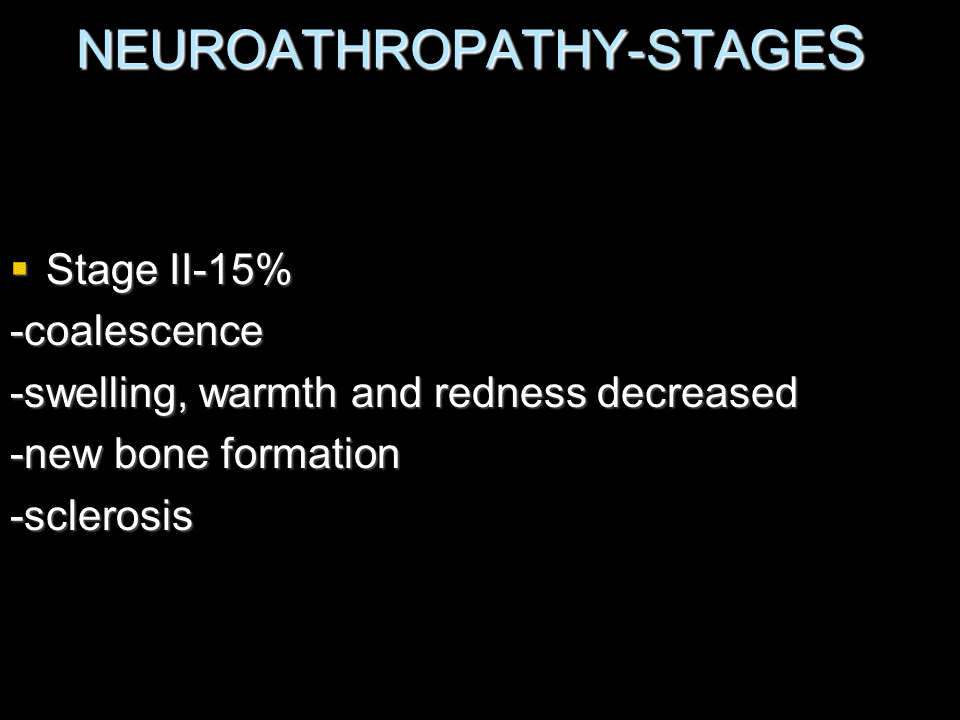 NEUROATHROPATHY-STAGES

• Stage II-15%
-coalescence
-swelling, warmth and redness decreased
-new bone formation
-sclerosis